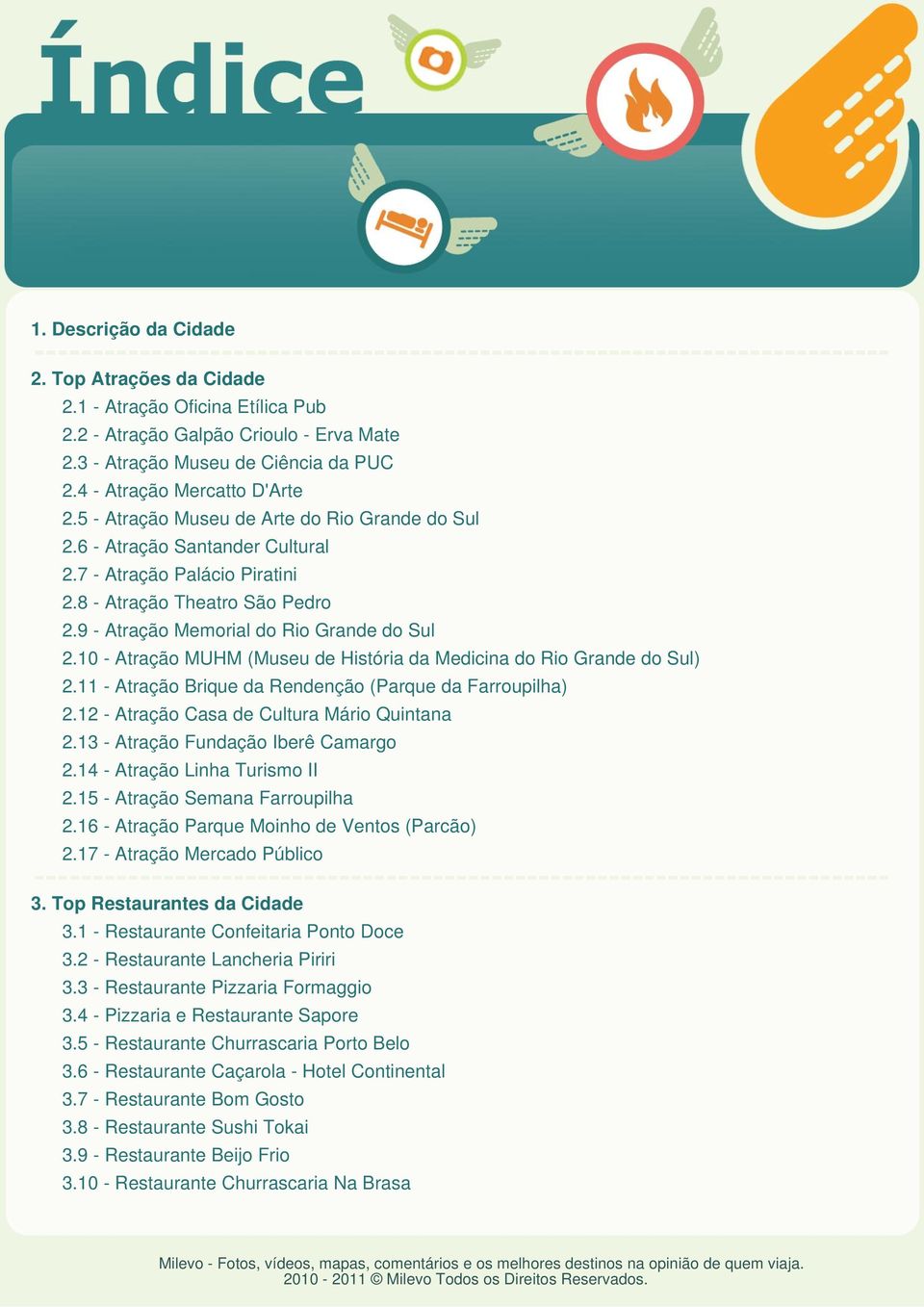 Índice

1. Descrição da Cidade

2. Top Atrações da Cidade
2.1 - Atração Oficina Etílica Pub
2.2 - Atração Galpão Crioulo - Erva Mate
2.3 - Atração Museu de Ciência da PUC
2.4 - Atração Mercatto D'Arte
2.5 - Atração Museu de Arte do Rio Grande do Sul
2.6 - Atração Santander Cultural
2.7 - Atração Palácio Piratini
2.8 - Atração Theatro São Pedro
2.9 - Atração Memorial do Rio Grande do Sul
2.10 - Atração MUHM (Museu de História da Medicina do Rio Grande do Sul)
2.11 - Atração Brique da Rendenção (Parque da Farroupilha)
2.12 - Atração Casa de Cultura Mário Quintana
2.13 - Atração Fundação Iberê Camargo
2.14 - Atração Linha Turismo II
2.15 - Atração Semana Farroupilha
2.16 - Atração Parque Moinho de Ventos (Parcão)
2.17 - Atração Mercado Público

3. Top Restaurantes da Cidade
3.1 - Restaurante Confeitaria Ponto Doce
3.2 - Restaurante Lancheria Piriri
3.3 - Restaurante Pizzaria Formaggio
3.4 - Pizzaria e Restaurante Sapore
3.5 - Restaurante Churrascaria Porto Belo
3.6 - Restaurante Caçarola - Hotel Continental
3.7 - Restaurante Bom Gosto
3.8 - Restaurante Sushi Tokai
3.9 - Restaurante Beijo Frio
3.10 - Restaurante Churrascaria Na Brasa

Milevo - Fotos, vídeos, mapas, comentários e os melhores destinos na opinião de quem viaja.
2010 - 2011 © Milevo Todos os Direitos Reservados.